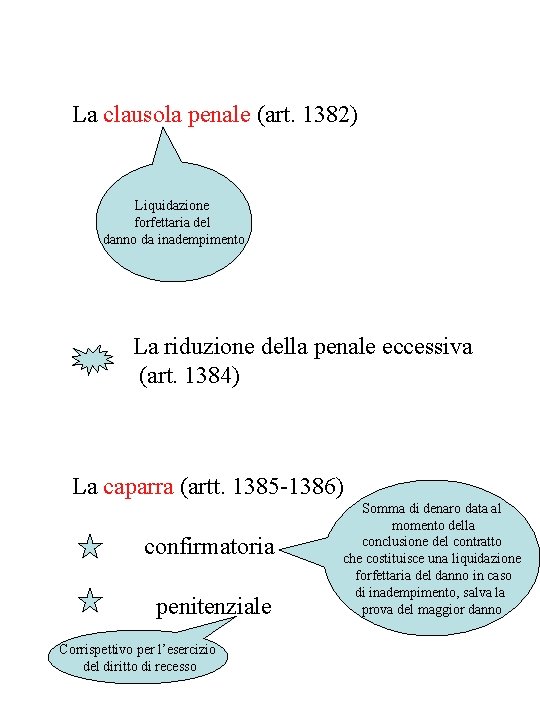 La clausola penale (art. 1382)

Liquidazione forfettaria del danno da inadempimento

La riduzione della penale eccessiva (art. 1384)

La caparra (artt. 1385-1386)

confirmatoria

Somma di denaro data al momento della conclusione del contratto che costituisce una liquidazione forfettaria del danno in caso di inadempimento, salva la prova del maggior danno

penitenziale

Corrispettivo per l'esercizio del diritto di recesso